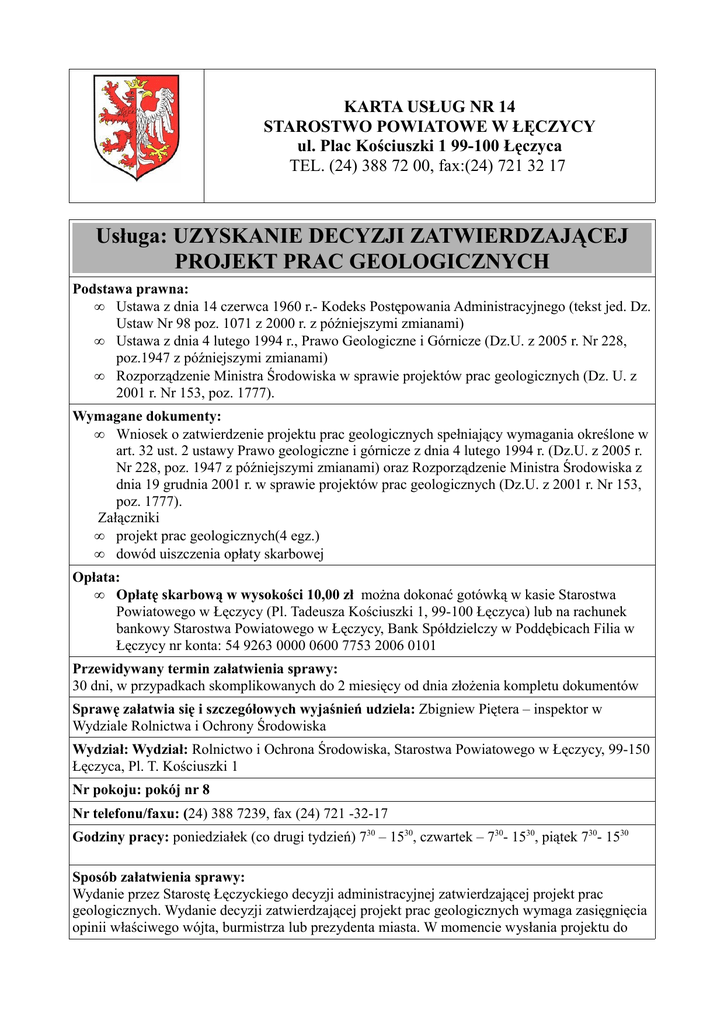 KARTA USŁUG NR 14
STAROSTWO POWIATOWE W ŁĘCZYCY
ul. Plac Kościuszki 1 99-100 Łęczyca
TEL. (24) 388 72 00, fax:(24) 721 32 17

Usługa: UZYSKANIE DECYZJI ZATWIERDZAJĄCEJ PROJEKT PRAC GEOLOGICZNYCH

Podstawa prawna:
∞ Ustawa z dnia 14 czerwca 1960 r.- Kodeks Postępowania Administracyjnego (tekst jed. Dz. Ustaw Nr 98 poz. 1071 z 2000 r. z późniejszymi zmianami)
∞ Ustawa z dnia 4 lutego 1994 r., Prawo Geologiczne i Górnicze (Dz.U. z 2005 r. Nr 228, poz.1947 z późniejszymi zmianami)
∞ Rozporządzenie Ministra Środowiska w sprawie projektów prac geologicznych (Dz. U. z 2001 r. Nr 153, poz. 1777).

Wymagane dokumenty:
∞ Wniosek o zatwierdzenie projektu prac geologicznych spełniający wymagania określone w art. 32 ust. 2 ustawy Prawo geologiczne i górnicze z dnia 4 lutego 1994 r. (Dz.U. z 2005 r. Nr 228, poz. 1947 z późniejszymi zmianami) oraz Rozporządzenie Ministra Środowiska z dnia 19 grudnia 2001 r. w sprawie projektów prac geologicznych (Dz.U. z 2001 r. Nr 153, poz. 1777).
Załączniki
∞ projekt prac geologicznych(4 egz.)
∞ dowód uiszczenia opłaty skarbowej

Opłata:
∞ Opłatę skarbową w wysokości 10,00 zł można dokonać gotówką w kasie Starostwa Powiatowego w Łęczycy (Pl. Tadeusza Kościuszki 1, 99-100 Łęczyca) lub na rachunek bankowy Starostwa Powiatowego w Łęczycy, Bank Spółdzielczy w Poddębicach Filia w Łęczycy nr konta: 54 9263 0000 0600 7753 2006 0101

Przewidywany termin załatwienia sprawy:
30 dni, w przypadkach skomplikowanych do 2 miesięcy od dnia złożenia kompletu dokumentów

Sprawę załatwia się i szczegółowych wyjaśnień udziela: Zbigniew Piętera – inspektor w Wydziale Rolnictwa i Ochrony Środowiska

Wydział: Wydział: Rolnictwo i Ochrona Środowiska, Starostwa Powiatowego w Łęczycy, 99-150 Łęczyca, Pl. T. Kościuszki 1

Nr pokoju: pokój nr 8

Nr telefonu/faxu: (24) 388 7239, fax (24) 721 -32-17

Godziny pracy: poniedziałek (co drugi tydzień) $7^{30}$ – $15^{30}$, czwartek – $7^{30}$- $15^{30}$, piątek $7^{30}$- $15^{30}$

Sposób załatwienia sprawy:
Wydanie przez Starostę Łęczyckiego decyzji administracyjnej zatwierdzającej projekt prac geologicznych. Wydanie decyzji zatwierdzającej projekt prac geologicznych wymaga zasięgnięcia opinii właściwego wójta, burmistrza lub prezydenta miasta. W momencie wysłania projektu do